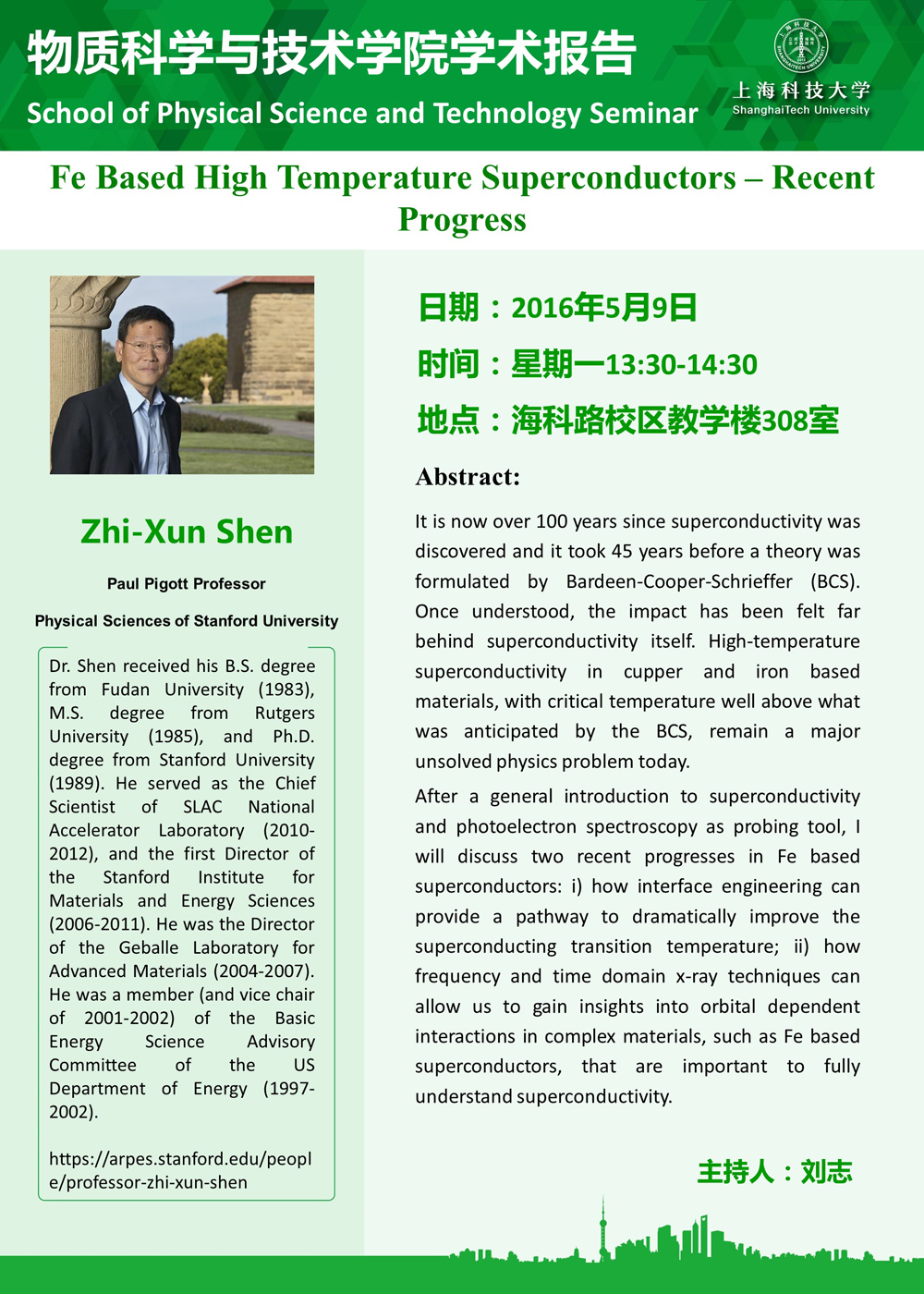 物质科学与技术学院学术报告
School of Physical Science and Technology Seminar

上海科技大学
ShanghaiTech University

Fe Based High Temperature Superconductors – Recent Progress

Zhi-Xun Shen

Paul Pigott Professor

Physical Sciences of Stanford University

Dr. Shen received his B.S. degree from Fudan University (1983), M.S. degree from Rutgers University (1985), and Ph.D. degree from Stanford University (1989). He served as the Chief Scientist of SLAC National Accelerator Laboratory (2010-2012), and the first Director of the Stanford Institute for Materials and Energy Sciences (2006-2011). He was the Director of the Geballe Laboratory for Advanced Materials (2004-2007). He was a member (and vice chair of 2001-2002) of the Basic Energy Science Advisory Committee of the US Department of Energy (1997-2002).

https://arpes.stanford.edu/people/professor-zhi-xun-shen

日期：2016年5月9日

时间：星期一13:30-14:30

地点：海科路校区教学楼308室

Abstract:

It is now over 100 years since superconductivity was discovered and it took 45 years before a theory was formulated by Bardeen-Cooper-Schrieffer (BCS). Once understood, the impact has been felt far behind superconductivity itself. High-temperature superconductivity in cupper and iron based materials, with critical temperature well above what was anticipated by the BCS, remain a major unsolved physics problem today.

After a general introduction to superconductivity and photoelectron spectroscopy as probing tool, I will discuss two recent progresses in Fe based superconductors: i) how interface engineering can provide a pathway to dramatically improve the superconducting transition temperature; ii) how frequency and time domain x-ray techniques can allow us to gain insights into orbital dependent interactions in complex materials, such as Fe based superconductors, that are important to fully understand superconductivity.

主持人：刘志